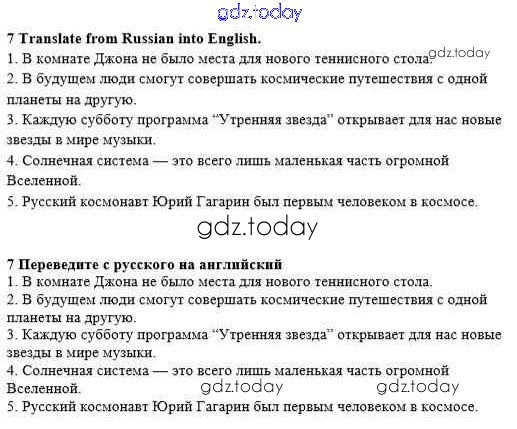 7 Translate from Russian into English.
1. В комнате Джона не было места для нового теннисного стола.
2. В будущем люди смогут совершать космические путешествия с одной планеты на другую.
3. Каждую субботу программа "Утренняя звезда" открывает для нас новые звезды в мире музыки.
4. Солнечная система — это всего лишь маленькая часть огромной Вселенной.
5. Русский космонавт Юрий Гагарин был первым человеком в космосе.

7 Переведите с русского на английский
1. В комнате Джона не было места для нового теннисного стола.
2. В будущем люди смогут совершать космические путешествия с одной планеты на другую.
3. Каждую субботу программа "Утренняя звезда" открывает для нас новые звезды в мире музыки.
4. Солнечная система — это всего лишь маленькая часть огромной Вселенной.
5. Русский космонавт Юрий Гагарин был первым человеком в космосе.

gdz.today